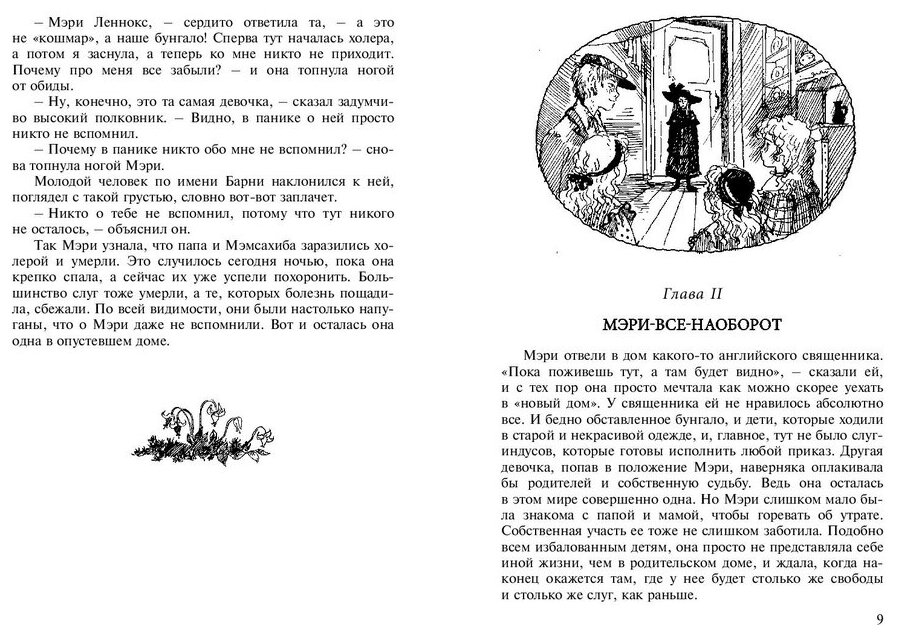 – Мэри Леннокс, – сердито ответила та, – а это не «кошмар», а наше бунгало! Сперва тут началась холера, а потом я заснула, а теперь ко мне никто не приходит. Почему про меня все забыли? – и она топнула ногой от обиды.

– Ну, конечно, это та самая девочка, – сказал задумчиво высокий полковник. – Видно, в панике о ней просто никто не вспомнил.

– Почему в панике никто обо мне не вспомнил? – снова топнула ногой Мэри.

Молодой человек по имени Барни наклонился к ней, поглядел с такой грустью, словно вот-вот заплачет.

– Никто о тебе не вспомнил, потому что тут никого не осталось, – объяснил он.

Так Мэри узнала, что папа и Мэмсахиба заразились холерой и умерли. Это случилось сегодня ночью, пока она крепко спала, а сейчас их уже успели похоронить. Большинство слуг тоже умерли, а те, которых болезнь пощадила, сбежали. По всей видимости, они были настолько напуганы, что о Мэри даже не вспомнили. Вот и осталась она одна в опустевшем доме.

Глава II

МЭРИ-ВСЕ-НАОБОРОТ

Мэри отвели в дом какого-то английского священника. «Пока поживешь тут, а там будет видно», – сказали ей, и с тех пор она просто мечтала как можно скорее уехать в «новый дом». У священника ей не нравилось абсолютно все. И бедно обставленное бунгало, и дети, которые ходили в старой и некрасивой одежде, и, главное, тут не было слуг-индусов, которые готовы исполнить любой приказ. Другая девочка, попав в положение Мэри, наверняка оплакивала бы родителей и собственную судьбу. Ведь она осталась в этом мире совершенно одна. Но Мэри слишком мало была знакома с папой и мамой, чтобы горевать об утрате. Собственная участь ее тоже не слишком заботила. Подобно всем избалованным детям, она просто не представляла себе иной жизни, чем в родительском доме, и ждала, когда наконец окажется там, где у нее будет столько же свободы и столько же слуг, как раньше.

9